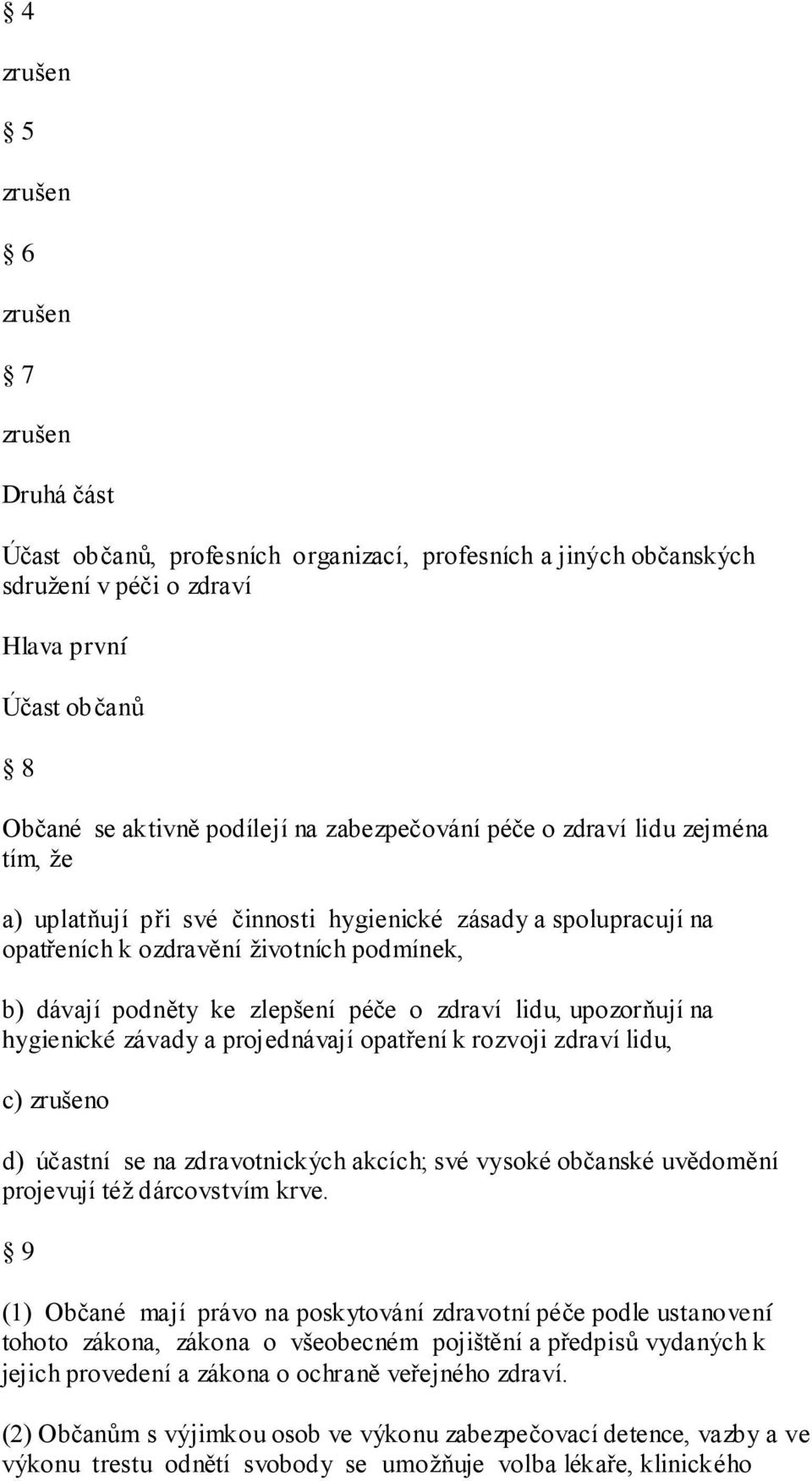 § 4

zrušen

§ 5

zrušen

§ 6

zrušen

§ 7

zrušen

Druhá část

Účast občanů, profesních organizací, profesních a jiných občanských sdružení v péči o zdraví

Hlava první

Účast občanů

§ 8

Občané se aktivně podílejí na zabezpečování péče o zdraví lidu zejména tím, že

a) uplatňují při své činnosti hygienické zásady a spolupracují na opatřeních k ozdravění životních podmínek,

b) dávají podněty ke zlepšení péče o zdraví lidu, upozorňují na hygienické závady a projednávají opatření k rozvoji zdraví lidu,

c) zrušeno

d) účastní se na zdravotnických akcích; své vysoké občanské uvědomění projevují též dárcovstvím krve.

§ 9

(1) Občané mají právo na poskytování zdravotní péče podle ustanovení tohoto zákona, zákona o všeobecném pojištění a předpisů vydaných k jejich provedení a zákona o ochraně veřejného zdraví.

(2) Občanům s výjimkou osob ve výkonu zabezpečovací detence, vazby a ve výkonu trestu odnětí svobody se umožňuje volba lékaře, klinického